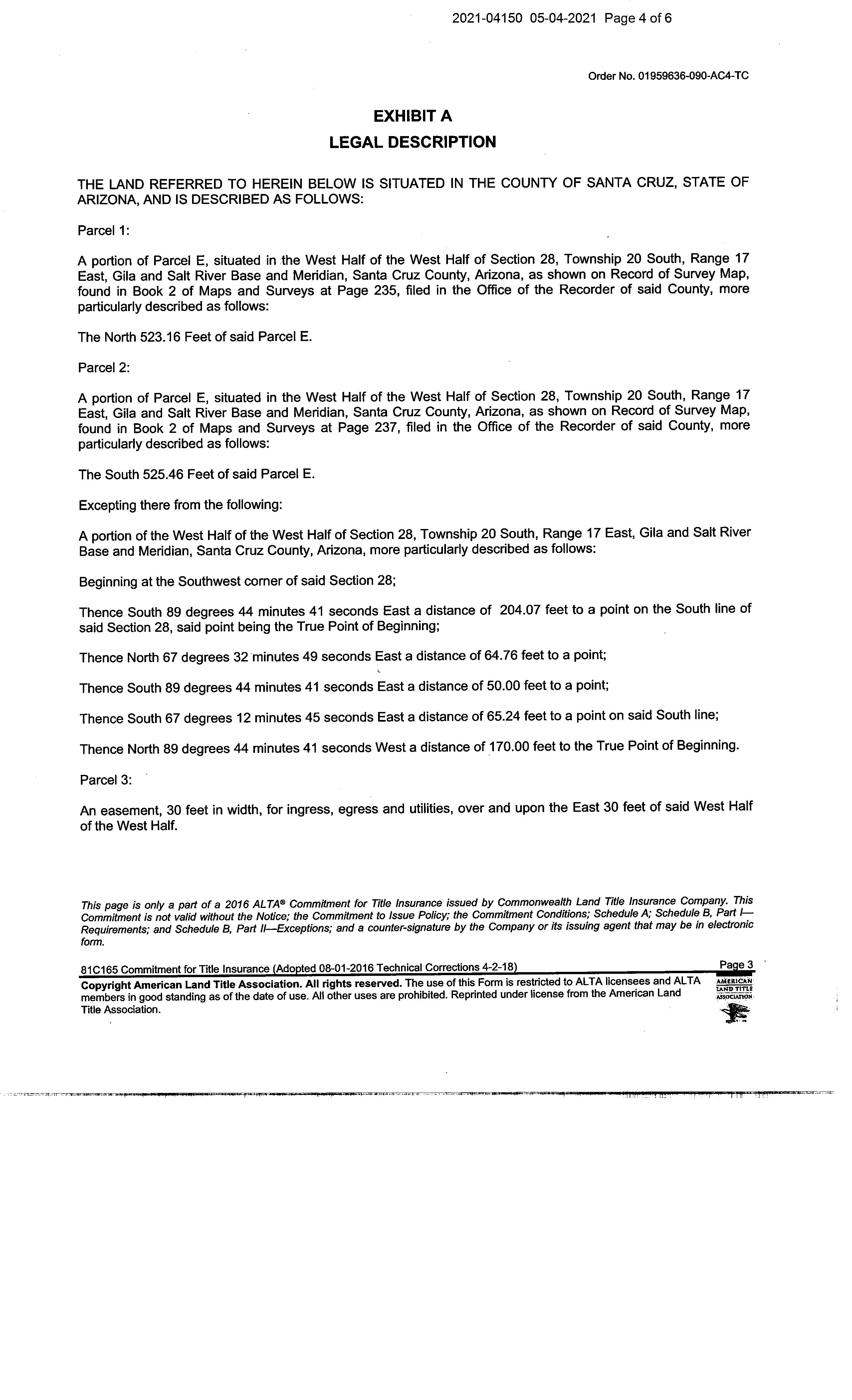 2021-04150 05-04-2021 Page 4 of 6

Order No. 01959636-090-AC4-TC

EXHIBIT A

LEGAL DESCRIPTION

THE LAND REFERRED TO HEREIN BELOW IS SITUATED IN THE COUNTY OF SANTA CRUZ, STATE OF ARIZONA, AND IS DESCRIBED AS FOLLOWS:

Parcel 1:

A portion of Parcel E, situated in the West Half of the West Half of Section 28, Township 20 South, Range 17 East, Gila and Salt River Base and Meridian, Santa Cruz County, Arizona, as shown on Record of Survey Map, found in Book 2 of Maps and Surveys at Page 235, filed in the Office of the Recorder of said County, more particularly described as follows:

The North 523.16 Feet of said Parcel E.

Parcel 2:

A portion of Parcel E, situated in the West Half of the West Half of Section 28, Township 20 South, Range 17 East, Gila and Salt River Base and Meridian, Santa Cruz County, Arizona, as shown on Record of Survey Map, found in Book 2 of Maps and Surveys at Page 237, filed in the Office of the Recorder of said County, more particularly described as follows:

The South 525.46 Feet of said Parcel E.

Excepting there from the following:

A portion of the West Half of the West Half of Section 28, Township 20 South, Range 17 East, Gila and Salt River Base and Meridian, Santa Cruz County, Arizona, more particularly described as follows:

Beginning at the Southwest corner of said Section 28;

Thence South 89 degrees 44 minutes 41 seconds East a distance of 204.07 feet to a point on the South line of said Section 28, said point being the True Point of Beginning;

Thence North 67 degrees 32 minutes 49 seconds East a distance of 64.76 feet to a point;

Thence South 89 degrees 44 minutes 41 seconds East a distance of 50.00 feet to a point;

Thence South 67 degrees 12 minutes 45 seconds East a distance of 65.24 feet to a point on said South line;

Thence North 89 degrees 44 minutes 41 seconds West a distance of 170.00 feet to the True Point of Beginning.

Parcel 3:

An easement, 30 feet in width, for ingress, egress and utilities, over and upon the East 30 feet of said West Half of the West Half.

This page is only a part of a 2016 ALTA® Commitment for Title Insurance issued by Commonwealth Land Title Insurance Company. This Commitment is not valid without the Notice; the Commitment to Issue Policy; the Commitment Conditions; Schedule A; Schedule B, Part I—Requirements; and Schedule B, Part II—Exceptions; and a counter-signature by the Company or its issuing agent that may be in electronic form.

81C165 Commitment for Title Insurance (Adopted 08-01-2016 Technical Corrections 4-2-18)

Page 3

Copyright American Land Title Association. All rights reserved. The use of this Form is restricted to ALTA licensees and ALTA members in good standing as of the date of use. All other uses are prohibited. Reprinted under license from the American Land Title Association.

AMERICAN LAND TITLE ASSOCIATION